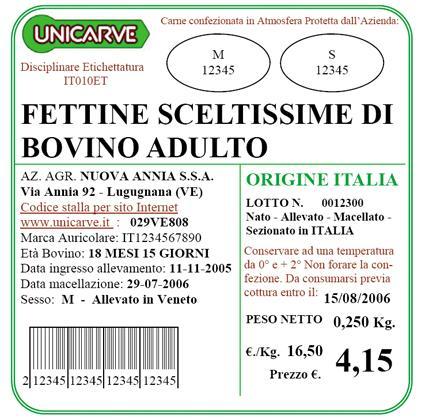 UNICARVE

Disciplinare Etichettatura IT010ET

Carne confezionata in Atmosfera Protetta dall'Azienda:

M 12345

S 12345

FETTINE SCELTISSIME DI BOVINO ADULTO

AZ. AGR. NUOVA ANNIA S.S.A.
Via Annia 92 - Lugugnana (VE)
Codice stalla per sito Internet
www.unicarve.it : 029VE808
Marca Auricolare: IT1234567890
Età Bovino: 18 MESI 15 GIORNI
Data ingresso allevamento: 11-11-2005
Data macellazione: 29-07-2006
Sesso: M - Allevato in Veneto

2 12345 12345 12345 12345

ORIGINE ITALIA

LOTTO N. 0012300
Nato - Allevato - Macellato - Sezionato in ITALIA

Conservare ad una temperatura da 0° e + 2° Non forare la confezione. Da consumarsi previa cottura entro il: 15/08/2006

PESO NETTO 0,250 Kg.

€./Kg. 16,50

Prezzo €. 4,15